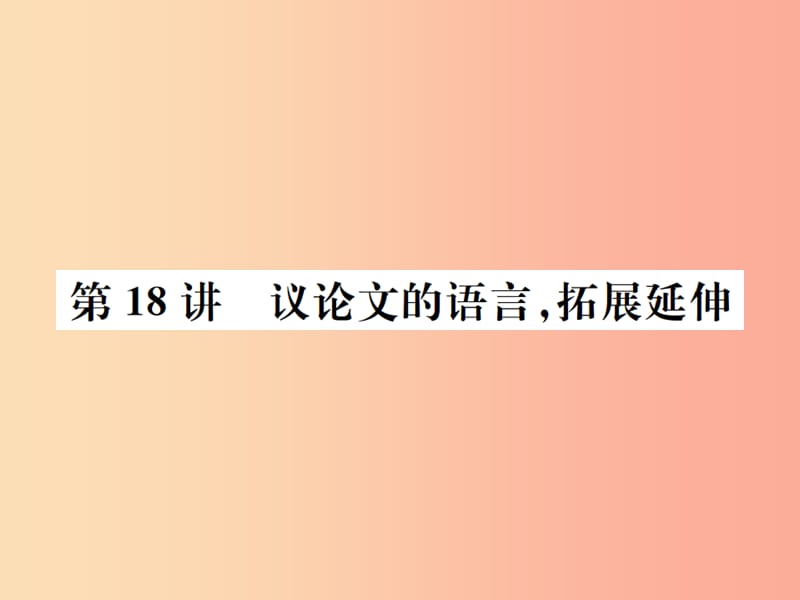 第 18 讲　议论文的语言,拓展延伸